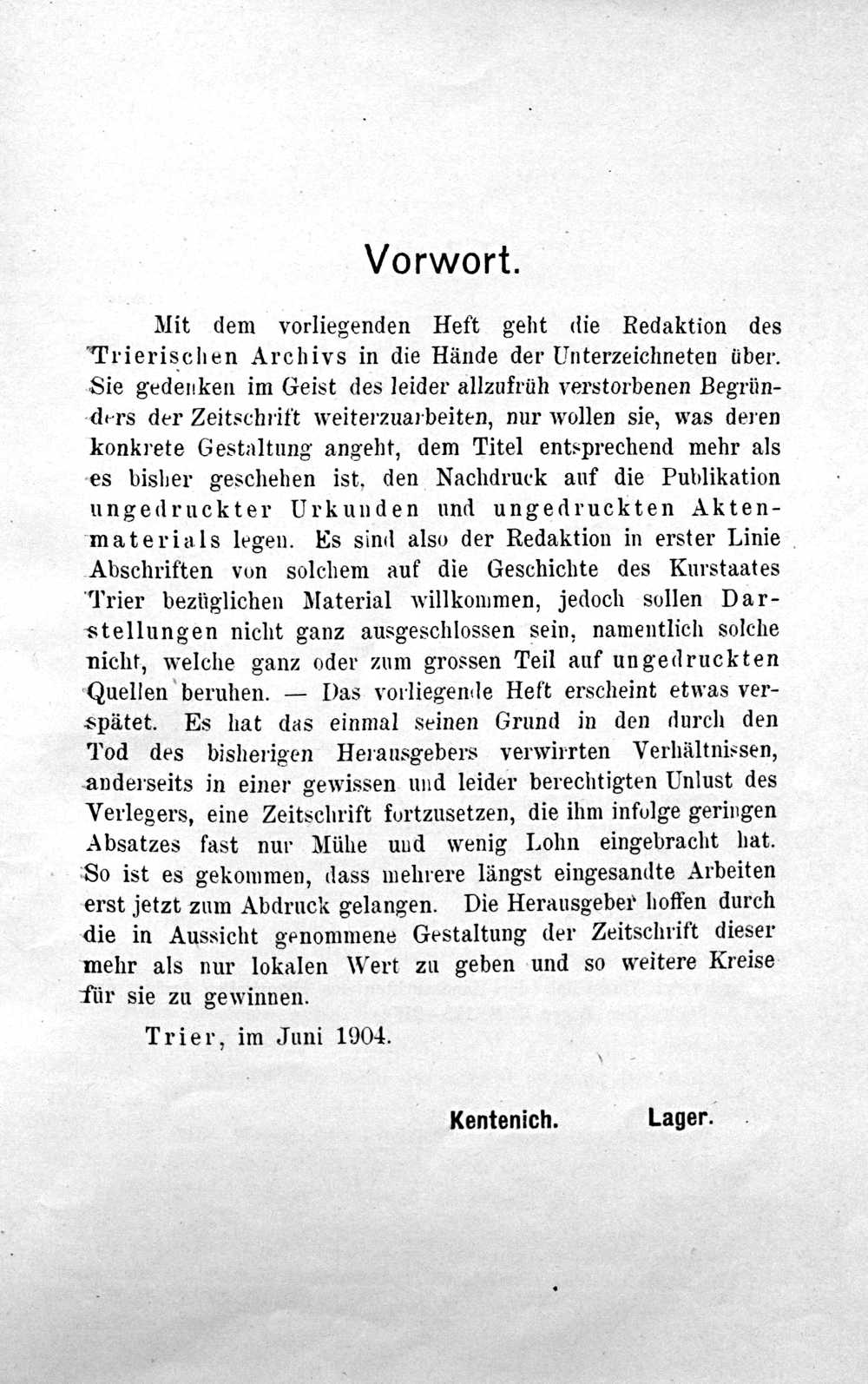 Vorwort.

Mit dem vorliegenden Heft geht die Redaktion des Trierischen Archivs in die Hände der Unterzeichneten über. Sie gedenken im Geist des leider allzufrüh verstorbenen Begründers der Zeitschrift weiterzuarbeiten, nur wollen sie, was deren konkrete Gestaltung angeht, dem Titel entsprechend mehr als es bisher geschehen ist, den Nachdruck auf die Publikation ungedruckter Urkunden und ungedruckten Aktenmaterials legen. Es sind also der Redaktion in erster Linie Abschriften von solchem auf die Geschichte des Kurstaates Trier bezüglichen Material willkommen, jedoch sollen Darstellungen nicht ganz ausgeschlossen sein, namentlich solche nicht, welche ganz oder zum grossen Teil auf ungedruckten Quellen beruhen. — Das vorliegende Heft erscheint etwas verspätet. Es hat das einmal seinen Grund in den durch den Tod des bisherigen Herausgebers verwirrten Verhältnissen, anderseits in einer gewissen und leider berechtigten Unlust des Verlegers, eine Zeitschrift fortzusetzen, die ihm infolge geringen Absatzes fast nur Mühe und wenig Lohn eingebracht hat. So ist es gekommen, dass mehrere längst eingesandte Arbeiten erst jetzt zum Abdruck gelangen. Die Herausgeber hoffen durch die in Aussicht genommene Gestaltung der Zeitschrift dieser mehr als nur lokalen Wert zu geben und so weitere Kreise für sie zu gewinnen.

Trier, im Juni 1904.

Kentenich. Lager.